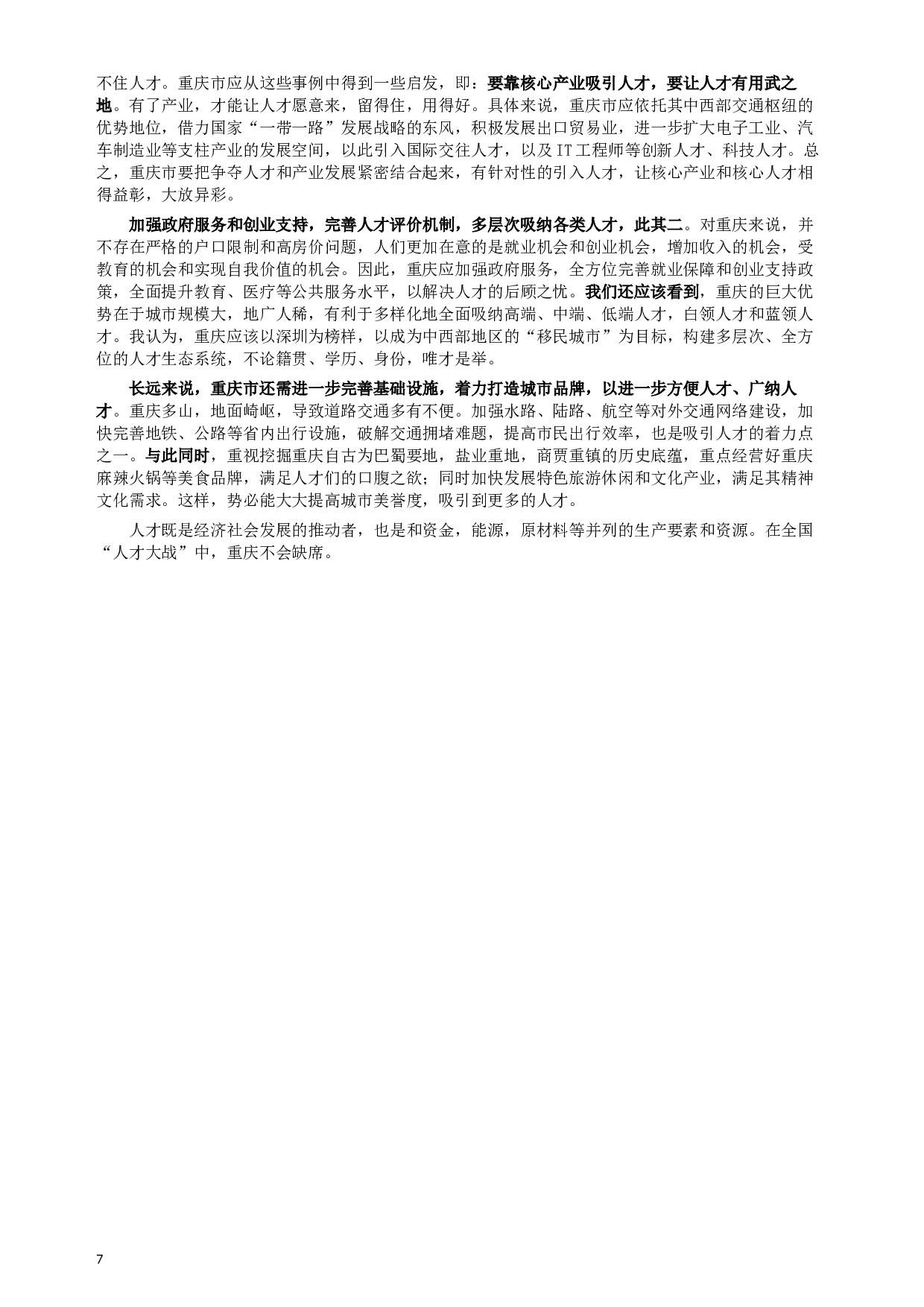 不住人才。重庆市应从这些事例中得到一些启发，即：要靠核心产业吸引人才，要让人才有用武之地。有了产业，才能让人才愿意来，留得住，用得好。具体来说，重庆市应依托其中西部交通枢纽的优势地位，借力国家“一带一路”发展战略的东风，积极发展出口贸易业，进一步扩大电子工业、汽车制造业等支柱产业的发展空间，以此引入国际交往人才，以及IT工程师等创新人才、科技人才。总之，重庆市要把争夺人才和产业发展紧密结合起来，有针对性的引入人才，让核心产业和核心人才相得益彰，大放异彩。

加强政府服务和创业支持，完善人才评价机制，多层次吸纳各类人才，此其二。对重庆来说，并不存在严格的户口限制和高房价问题，人们更加在意的是就业机会和创业机会，增加收入的机会，受教育的机会和实现自我价值的机会。因此，重庆应加强政府服务，全方位完善就业保障和创业支持政策，全面提升教育、医疗等公共服务水平，以解决人才的后顾之忧。我们还应该看到，重庆的巨大优势在于城市规模大，地广人稀，有利于多样化地全面吸纳高端、中端、低端人才，白领人才和蓝领人才。我认为，重庆应该以深圳为榜样，以成为中西部地区的“移民城市”为目标，构建多层次、全方位的人才生态系统，不论籍贯、学历、身份，唯才是举。

长远来说，重庆市还需进一步完善基础设施，着力打造城市品牌，以进一步方便人才、广纳人才。重庆多山，地面崎岖，导致道路交通多有不便。加强水路、陆路、航空等对外交通网络建设，加快完善地铁、公路等省内出行设施，破解交通拥堵难题，提高市民出行效率，也是吸引人才的着力点之一。与此同时，重视挖掘重庆自古为巴蜀要地，盐业重地，商贾重镇的历史底蕴，重点经营好重庆麻辣火锅等美食品牌，满足人才们的口腹之欲；同时加快发展特色旅游休闲和文化产业，满足其精神文化需求。这样，势必能大大提高城市美誉度，吸引到更多的人才。

人才既是经济社会发展的推动者，也是和资金，能源，原材料等并列的生产要素和资源。在全国“人才大战”中，重庆不会缺席。

7